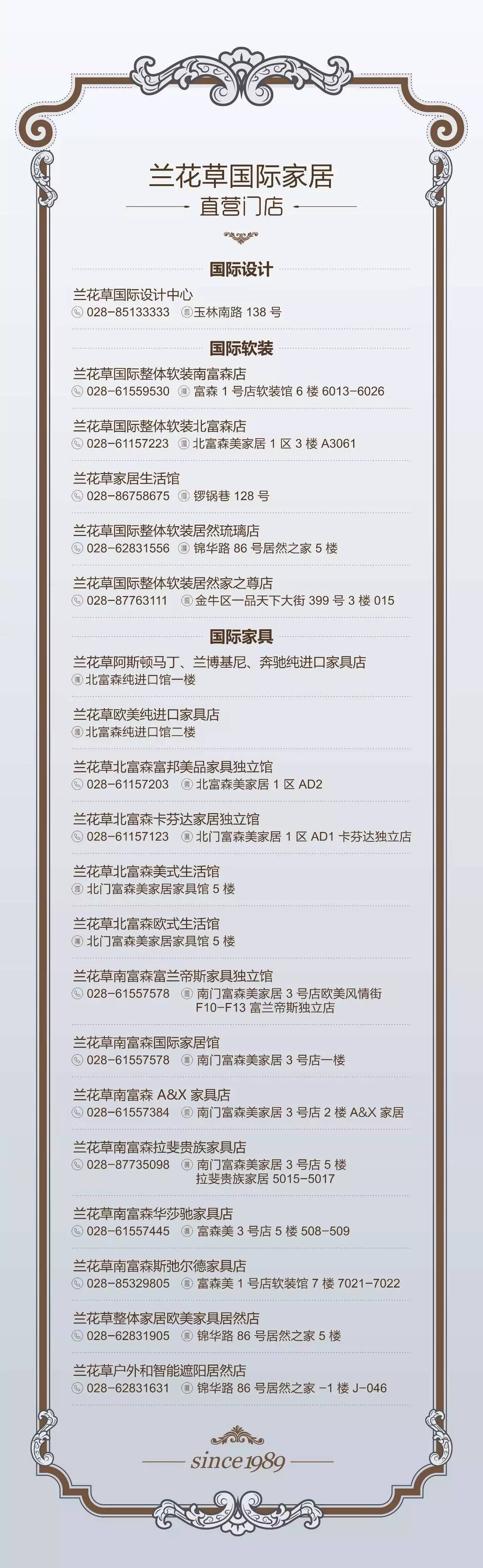 兰花草国际家居
直营门店

国际设计

兰花草国际设计中心
028-85133333 玉林南路 138 号

国际软装

兰花草国际整体软装南富森店
028-61559530 富森 1 号店软装馆 6 楼 6013-6026

兰花草国际整体软装北富森店
028-61157223 北富森美家居 1 区 3 楼 A3061

兰花草家居生活馆
028-86758675 锣锅巷 128 号

兰花草国际整体软装居然琉璃店
028-62831556 锦华路 86 号居然之家 5 楼

兰花草国际整体软装居然家之尊店
028-87763111 金牛区一品天下大街 399 号 3 楼 015

国际家具

兰花草阿斯顿马丁、兰博基尼、奔驰纯进口家具店
北富森纯进口馆一楼

兰花草欧美纯进口家具店
北富森纯进口馆二楼

兰花草北富森富邦美品家具独立馆
028-61157203 北富森美家居 1 区 AD2

兰花草北富森卡芬达家居独立馆
028-61157123 北门富森美家居 1 区 AD1 卡芬达独立店

兰花草北富森美式生活馆
北门富森美家居家具馆 5 楼

兰花草北富森欧式生活馆
北门富森美家居家具馆 5 楼

兰花草南富森富兰帝斯家具独立馆
028-61557578 南门富森美家居 3 号店欧美风情街 F10-F13 富兰帝斯独立店

兰花草南富森国际家居馆
028-61557578 南门富森美家居 3 号店一楼

兰花草南富森 A&X 家具店
028-61557384 南门富森美家居 3 号店 2 楼 A&X 家居

兰花草南富森拉斐贵族家具店
028-87735098 南门富森美家居 3 号店 5 楼 拉斐贵族家居 5015-5017

兰花草南富森华莎驰家具店
028-61557445 富森美 3 号店 5 楼 508-509

兰花草南富森斯弛尔德家具店
028-85329805 富森美 1 号店软装馆 7 楼 7021-7022

兰花草整体家居欧美家具居然店
028-62831905 锦华路 86 号居然之家 5 楼

兰花草户外和智能遮阳居然店
028-62831631 锦华路 86 号居然之家 -1 楼 J-046

since 1989